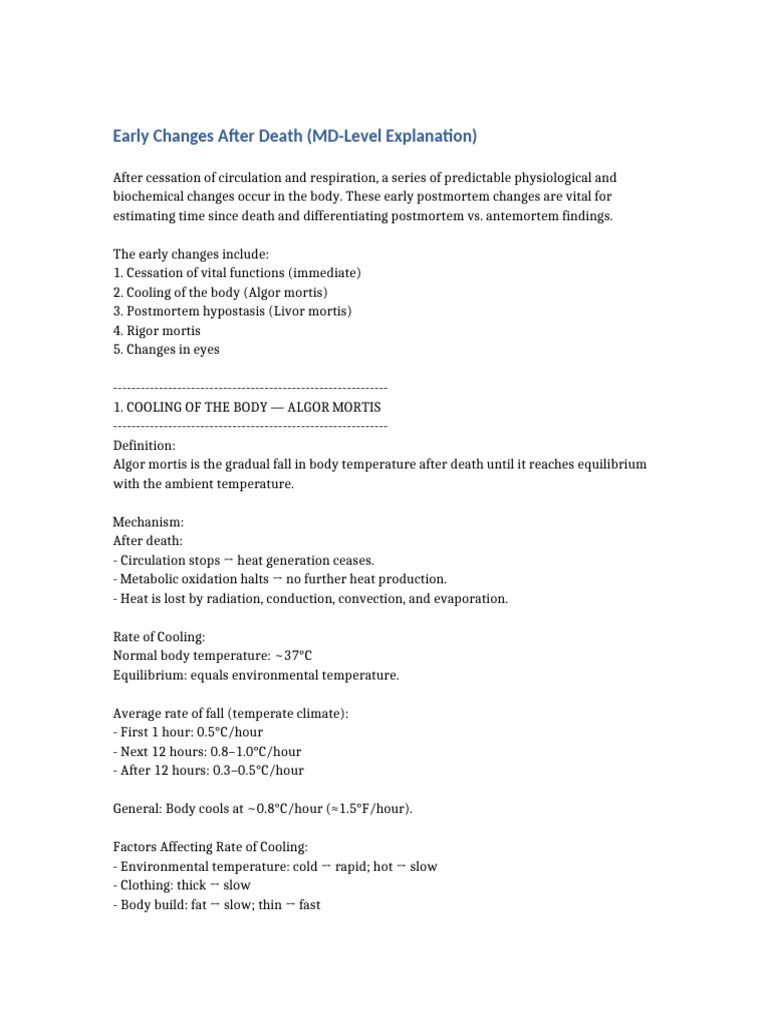 Early Changes After Death (MD-Level Explanation)

After cessation of circulation and respiration, a series of predictable physiological and biochemical changes occur in the body. These early postmortem changes are vital for estimating time since death and differentiating postmortem vs. antemortem findings.

The early changes include:
1. Cessation of vital functions (immediate)
2. Cooling of the body (Algor mortis)
3. Postmortem hypostasis (Livor mortis)
4. Rigor mortis
5. Changes in eyes

------------------------------------------------------------
1. COOLING OF THE BODY — ALGOR MORTIS
------------------------------------------------------------
Definition:
Algor mortis is the gradual fall in body temperature after death until it reaches equilibrium with the ambient temperature.

Mechanism:
After death:
- Circulation stops → heat generation ceases.
- Metabolic oxidation halts → no further heat production.
- Heat is lost by radiation, conduction, convection, and evaporation.

Rate of Cooling:
Normal body temperature: ~37°C
Equilibrium: equals environmental temperature.

Average rate of fall (temperate climate):
- First 1 hour: 0.5°C/hour
- Next 12 hours: 0.8–1.0°C/hour
- After 12 hours: 0.3–0.5°C/hour

General: Body cools at ~0.8°C/hour (≈1.5°F/hour).

Factors Affecting Rate of Cooling:
- Environmental temperature: cold → rapid; hot → slow
- Clothing: thick → slow
- Body build: fat → slow; thin → fast